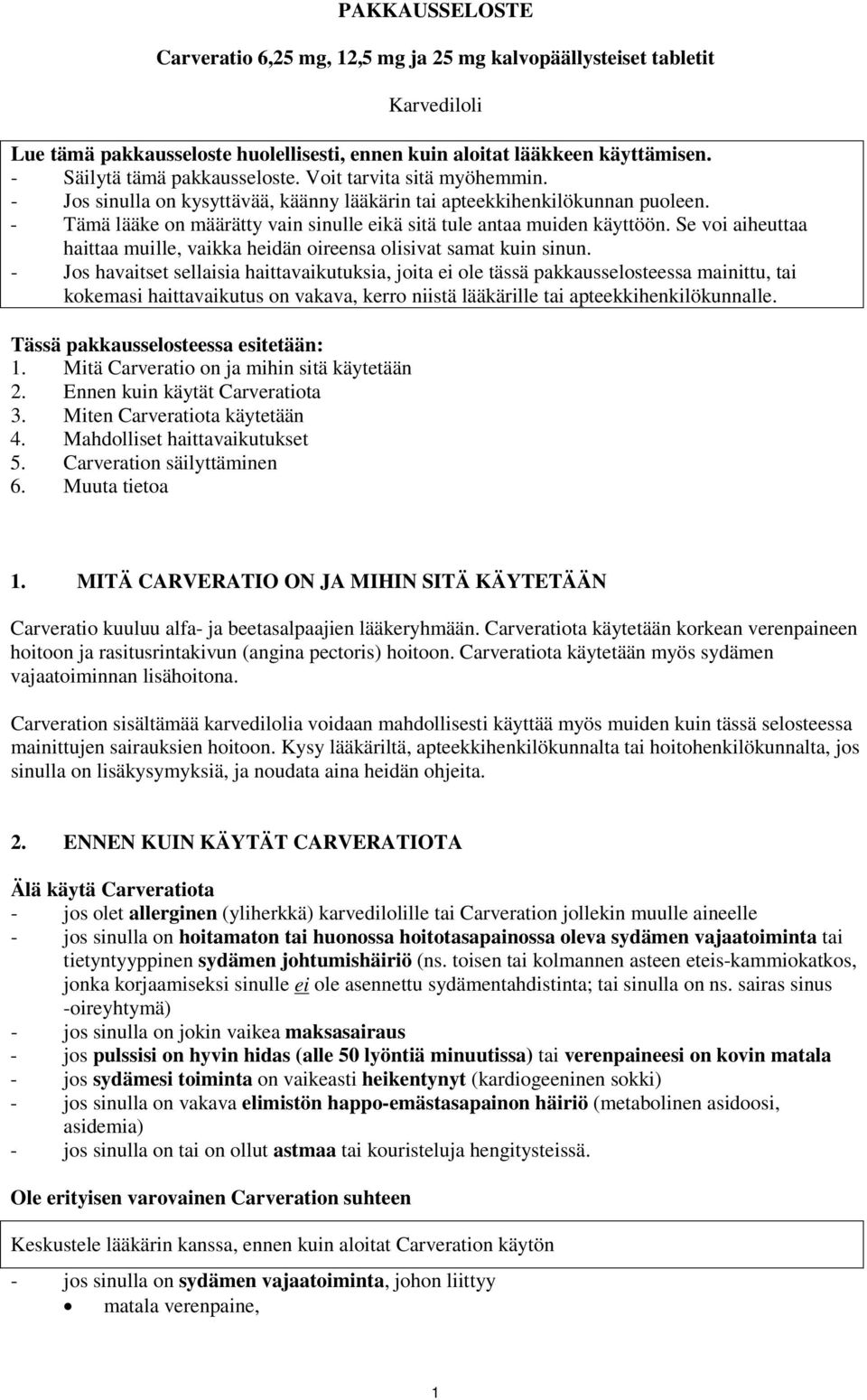 PAKKAUSSELOSTE

Carveratio 6,25 mg, 12,5 mg ja 25 mg kalvopäällysteiset tabletit

Karvediloli

Lue tämä pakkausseloste huolellisesti, ennen kuin aloitat lääkkeen käyttämisen.
- Säilytä tämä pakkausseloste. Voit tarvita sitä myöhemmin.
- Jos sinulla on kysyttävää, käänny lääkärin tai apteekkihenkilökunnan puoleen.
- Tämä lääke on määrätty vain sinulle eikä sitä tule antaa muiden käyttöön. Se voi aiheuttaa haittaa muille, vaikka heidän oireensa olisivat samat kuin sinun.
- Jos havaitset sellaisia haittavaikutuksia, joita ei ole tässä pakkausselosteessa mainittu, tai kokemasi haittavaikutus on vakava, kerro niistä lääkärille tai apteekkihenkilökunnalle.

Tässä pakkausselosteessa esitetään:
1. Mitä Carveratio on ja mihin sitä käytetään
2. Ennen kuin käytät Carveratiota
3. Miten Carveratiota käytetään
4. Mahdolliset haittavaikutukset
5. Carveration säilyttäminen
6. Muuta tietoa

1. MITÄ CARVERATIO ON JA MIHIN SITÄ KÄYTETÄÄN

Carveratio kuuluu alfa- ja beetasalpaajien lääkeryhmään. Carveratiota käytetään korkean verenpaineen hoitoon ja rasitusrintakivun (angina pectoris) hoitoon. Carveratiota käytetään myös sydämen vajaatoiminnan lisähoitona.

Carveration sisältämää karvedilolia voidaan mahdollisesti käyttää myös muiden kuin tässä selosteessa mainittujen sairauksien hoitoon. Kysy lääkäriltä, apteekkihenkilökunnalta tai hoitohenkilökunnalta, jos sinulla on lisäkysymyksiä, ja noudata aina heidän ohjeita.

2. ENNEN KUIN KÄYTÄT CARVERATIOTA

Älä käytä Carveratiota
- jos olet allerginen (yliherkkä) karvedilolille tai Carveration jollekin muulle aineelle
- jos sinulla on hoitamaton tai huonossa hoitotasapainossa oleva sydämen vajaatoiminta tai tietyntyyppinen sydämen johtumishäiriö (ns. toisen tai kolmannen asteen eteis-kammiokatkos, jonka korjaamiseksi sinulle ei ole asennettu sydämentahdistinta; tai sinulla on ns. sairas sinus -oireyhtymä)
- jos sinulla on jokin vaikea maksasairaus
- jos pulssisi on hyvin hidas (alle 50 lyöntiä minuutissa) tai verenpaineesi on kovin matala
- jos sydämesi toiminta on vaikeasti heikentynyt (kardiogeeninen sokki)
- jos sinulla on vakava elimistön happo-emästasapainon häiriö (metabolinen asidoosi, asidemia)
- jos sinulla on tai on ollut astmaa tai kouristeluja hengitysteissä.

Ole erityisen varovainen Carveration suhteen

Keskustele lääkärin kanssa, ennen kuin aloitat Carveration käytön

- jos sinulla on sydämen vajaatoiminta, johon liittyy
• matala verenpaine,

1